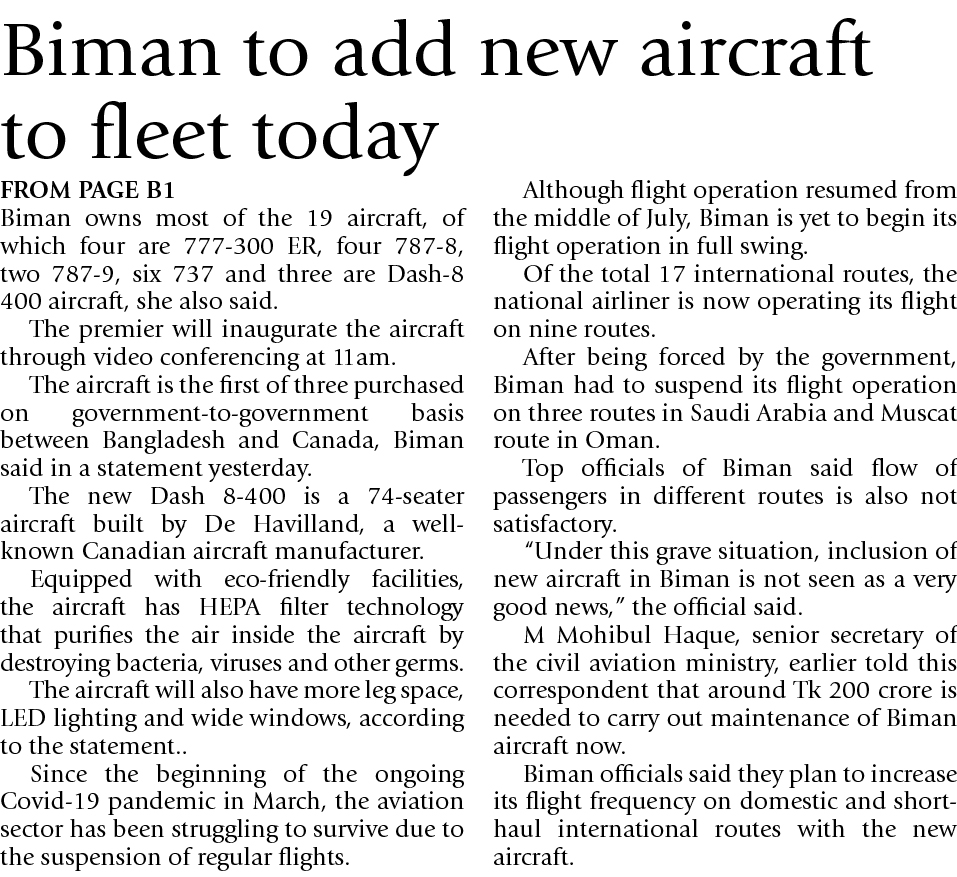 Biman to add new aircraft to fleet today

FROM PAGE B1
Biman owns most of the 19 aircraft, of which four are 777-300 ER, four 787-8, two 787-9, six 737 and three are Dash-8 400 aircraft, she also said.

The premier will inaugurate the aircraft through video conferencing at 11am.

The aircraft is the first of three purchased on government-to-government basis between Bangladesh and Canada, Biman said in a statement yesterday.

The new Dash 8-400 is a 74-seater aircraft built by De Havilland, a well-known Canadian aircraft manufacturer.

Equipped with eco-friendly facilities, the aircraft has HEPA filter technology that purifies the air inside the aircraft by destroying bacteria, viruses and other germs.

The aircraft will also have more leg space, LED lighting and wide windows, according to the statement..

Since the beginning of the ongoing Covid-19 pandemic in March, the aviation sector has been struggling to survive due to the suspension of regular flights.

Although flight operation resumed from the middle of July, Biman is yet to begin its flight operation in full swing.

Of the total 17 international routes, the national airliner is now operating its flight on nine routes.

After being forced by the government, Biman had to suspend its flight operation on three routes in Saudi Arabia and Muscat route in Oman.

Top officials of Biman said flow of passengers in different routes is also not satisfactory.

"Under this grave situation, inclusion of new aircraft in Biman is not seen as a very good news," the official said.

M Mohibul Haque, senior secretary of the civil aviation ministry, earlier told this correspondent that around Tk 200 crore is needed to carry out maintenance of Biman aircraft now.

Biman officials said they plan to increase its flight frequency on domestic and short-haul international routes with the new aircraft.